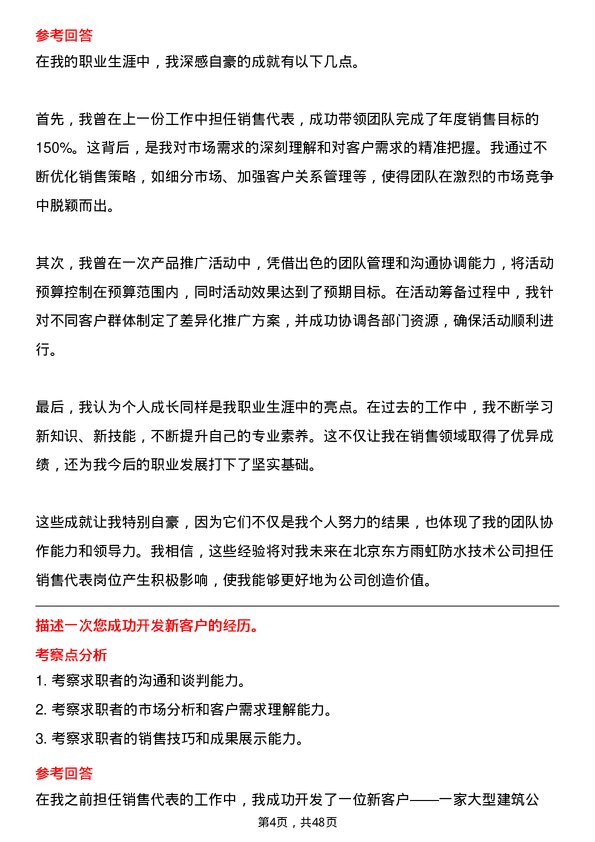 参考回答
在我的职业生涯中，我深感自豪的成就有以下几点。

首先，我曾在上一份工作中担任销售代表，成功带领团队完成了年度销售目标的150%。这背后，是我对市场需求的深刻理解和对客户需求的精准把握。我通过不断优化销售策略，如细分市场、加强客户关系管理等，使得团队在激烈的市场竞争中脱颖而出。

其次，我曾在一次产品推广活动中，凭借出色的团队管理和沟通协调能力，将活动预算控制在预算范围内，同时活动效果达到了预期目标。在活动筹备过程中，我针对不同客户群体制定了差异化推广方案，并成功协调各部门资源，确保活动顺利进行。

最后，我认为个人成长同样是我职业生涯中的亮点。在过去的工作中，我不断学习新知识、新技能，不断提升自己的专业素养。这不仅让我在销售领域取得了优异成绩，还为我今后的职业发展打下了坚实基础。

这些成就让我特别自豪，因为它们不仅是我个人努力的结果，也体现了我的团队协作能力和领导力。我相信，这些经验将对我未来在北京东方雨虹防水技术公司担任销售代表岗位产生积极影响，使我能够更好地为公司创造价值。

描述一次您成功开发新客户的经历。
考察点分析
1. 考察求职者的沟通和谈判能力。
2. 考察求职者的市场分析和客户需求理解能力。
3. 考察求职者的销售技巧和成果展示能力。
参考回答
在我之前担任销售代表的工作中，我成功开发了一位新客户——一家大型建筑公

第4页，共48页